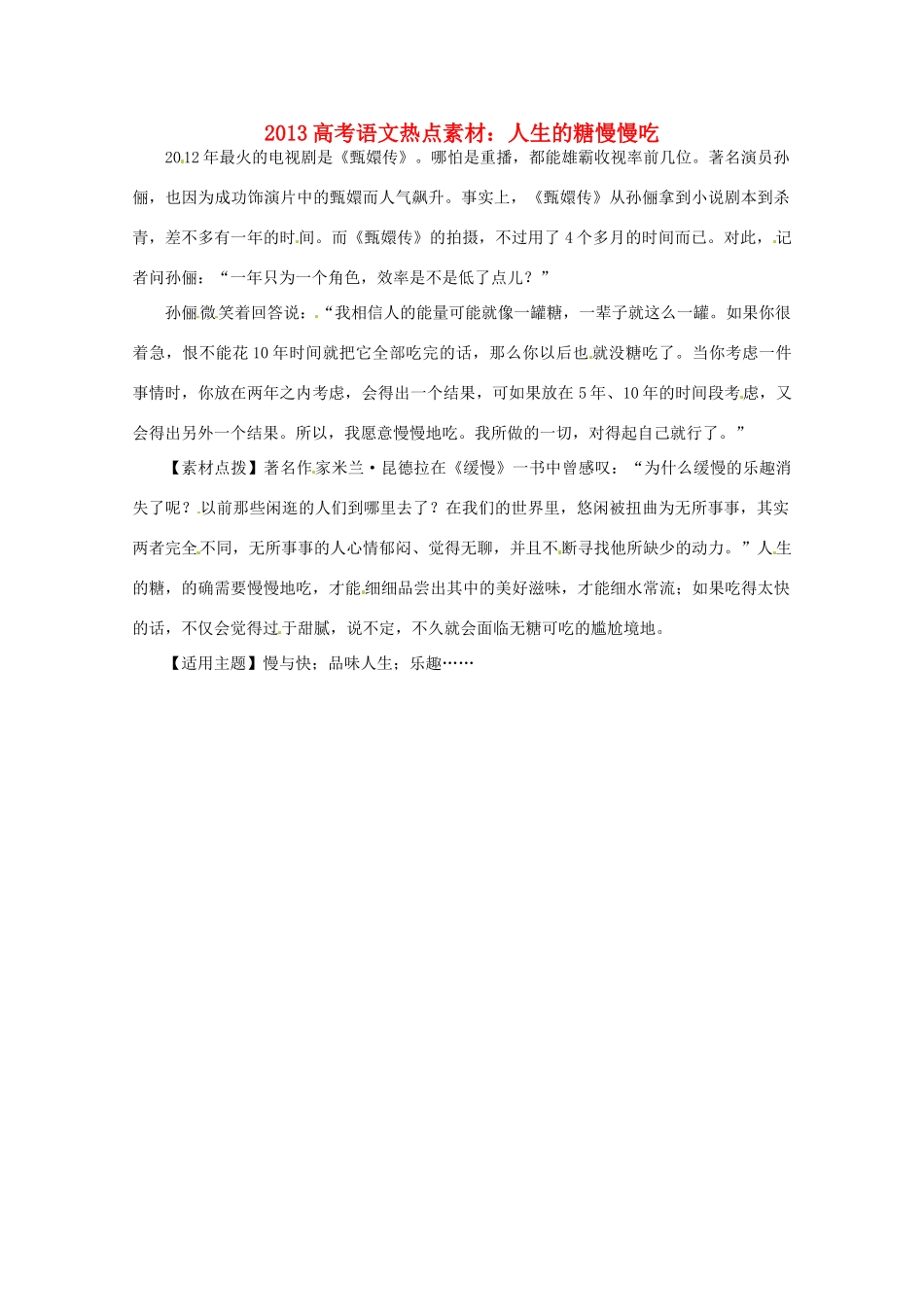 2013 高考语文热点素材：人生的糖慢慢吃

2012 年最火的电视剧是《甄嬛传》。哪怕是重播，都能雄霸收视率前几位。著名演员孙俪，也因为成功饰演片中的甄嬛而人气飙升。事实上，《甄嬛传》从孙俪拿到小说剧本到杀青，差不多有一年的时间。而《甄嬛传》的拍摄，不过用了 4 个多月的时间而已。对此，记者问孙俪：“一年只为一个角色，效率是不是低了点儿？”

孙俪微笑着回答说：“我相信人的能量可能就像一罐糖，一辈子就这么一罐。如果你很着急，恨不能花 10 年时间就把它全部吃完的话，那么你以后也就没糖吃了。当你考虑一件事情时，你放在两年之内考虑，会得出一个结果，可如果放在 5 年、10 年的时间段考虑，又会得出另外一个结果。所以，我愿意慢慢地吃。我所做的一切，对得起自己就行了。”

【素材点拨】著名作家米兰·昆德拉在《缓慢》一书中曾感叹：“为什么缓慢的乐趣消失了呢？以前那些闲逛的人们到哪里去了？在我们的世界里，悠闲被扭曲为无所事事，其实两者完全不同，无所事事的人心情郁闷、觉得无聊，并且不断寻找他所缺少的动力。”人生的糖，的确需要慢慢地吃，才能细细品尝出其中的美好滋味，才能细水常流；如果吃得太快的话，不仅会觉得过于甜腻，说不定，不久就会面临无糖可吃的尴尬境地。

【适用主题】慢与快；品味人生；乐趣……